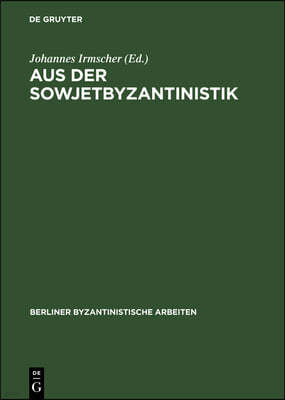 DE GRUYTER

Johannes Irmscher (Ed.)
AUS DER SOWJETBYZANTINISTIK

BERLINER BYZANTINISTISCHE ARBEITEN

DE
G